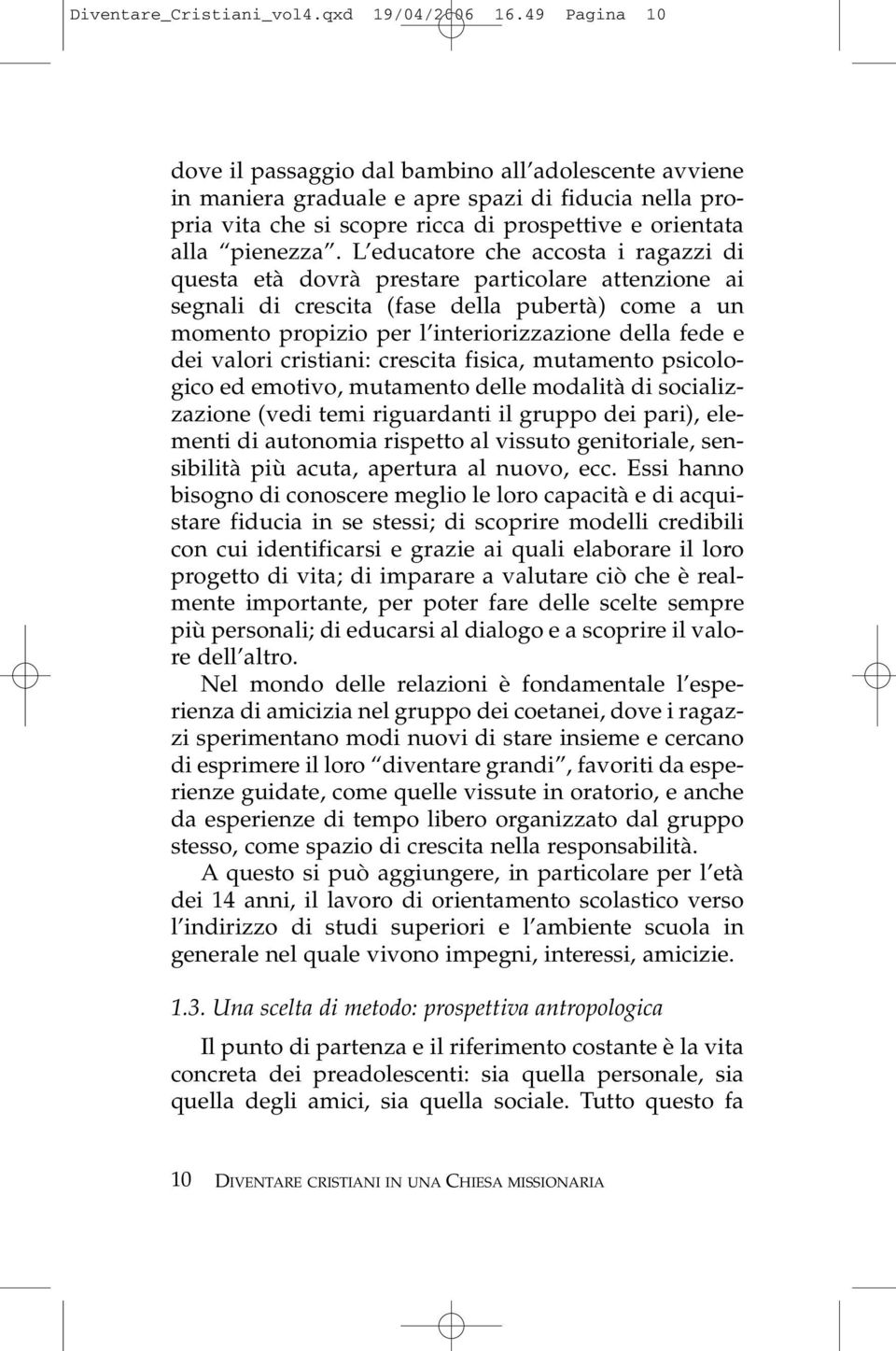 Diventare_Cristiani_vol4.qxd 19/04/2006 16.49 Pagina 10

dove il passaggio dal bambino all'adolescente avviene in maniera graduale e apre spazi di fiducia nella propria vita che si scopre ricca di prospettive e orientata alla "pienezza". L'educatore che accosta i ragazzi di questa età dovrà prestare particolare attenzione ai segnali di crescita (fase della pubertà) come a un momento propizio per l'interiorizzazione della fede e dei valori cristiani: crescita fisica, mutamento psicologico ed emotivo, mutamento delle modalità di socializzazione (vedi temi riguardanti il gruppo dei pari), elementi di autonomia rispetto al vissuto genitoriale, sensibilità più acuta, apertura al nuovo, ecc. Essi hanno bisogno di conoscere meglio le loro capacità e di acquistare fiducia in se stessi; di scoprire modelli credibili con cui identificarsi e grazie ai quali elaborare il loro progetto di vita; di imparare a valutare ciò che è realmente importante, per poter fare delle scelte sempre più personali; di educarsi al dialogo e a scoprire il valore dell'altro.

Nel mondo delle relazioni è fondamentale l'esperienza di amicizia nel gruppo dei coetanei, dove i ragazzi sperimentano modi nuovi di stare insieme e cercano di esprimere il loro "diventare grandi", favoriti da esperienze guidate, come quelle vissute in oratorio, e anche da esperienze di tempo libero organizzato dal gruppo stesso, come spazio di crescita nella responsabilità.

A questo si può aggiungere, in particolare per l'età dei 14 anni, il lavoro di orientamento scolastico verso l'indirizzo di studi superiori e l'ambiente scuola in generale nel quale vivono impegni, interessi, amicizie.

1.3. Una scelta di metodo: prospettiva antropologica

Il punto di partenza e il riferimento costante è la vita concreta dei preadolescenti: sia quella personale, sia quella degli amici, sia quella sociale. Tutto questo fa

10 DIVENTARE CRISTIANI IN UNA CHIESA MISSIONARIA